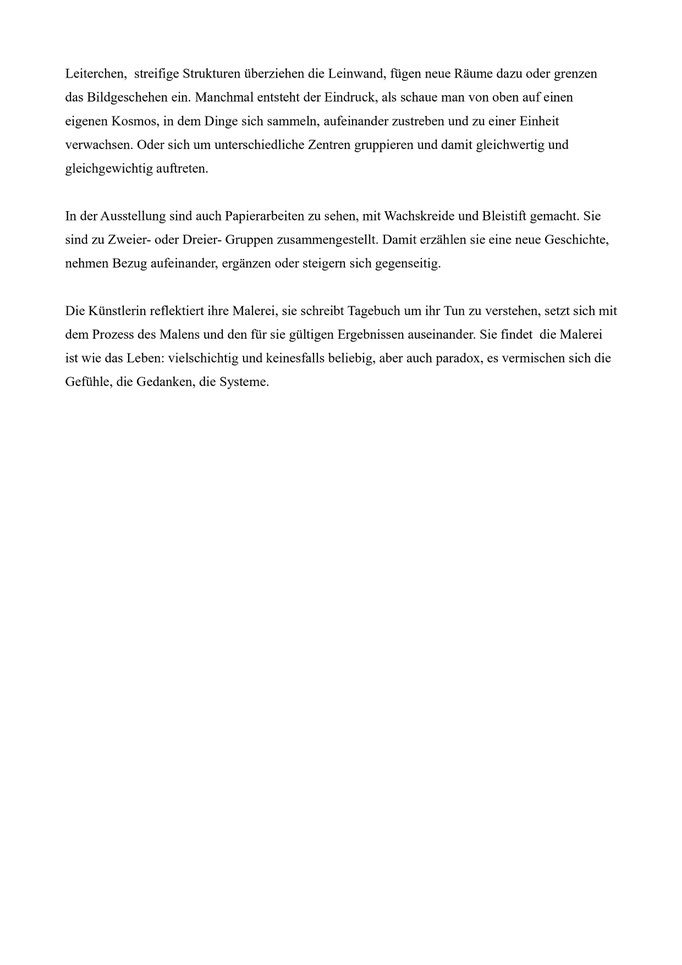 Leiterchen,  streifige Strukturen überziehen die Leinwand, fügen neue Räume dazu oder grenzen das Bildgeschehen ein. Manchmal entsteht der Eindruck, als schaue man von oben auf einen eigenen Kosmos, in dem Dinge sich sammeln, aufeinander zustreben und zu einer Einheit verwachsen. Oder sich um unterschiedliche Zentren gruppieren und damit gleichwertig und gleichgewichtig auftreten.

In der Ausstellung sind auch Papierarbeiten zu sehen, mit Wachskreide und Bleistift gemacht. Sie sind zu Zweier- oder Dreier- Gruppen zusammengestellt. Damit erzählen sie eine neue Geschichte, nehmen Bezug aufeinander, ergänzen oder steigern sich gegenseitig.

Die Künstlerin reflektiert ihre Malerei, sie schreibt Tagebuch um ihr Tun zu verstehen, setzt sich mit dem Prozess des Malens und den für sie gültigen Ergebnissen auseinander. Sie findet  die Malerei ist wie das Leben: vielschichtig und keinesfalls beliebig, aber auch paradox, es vermischen sich die Gefühle, die Gedanken, die Systeme.